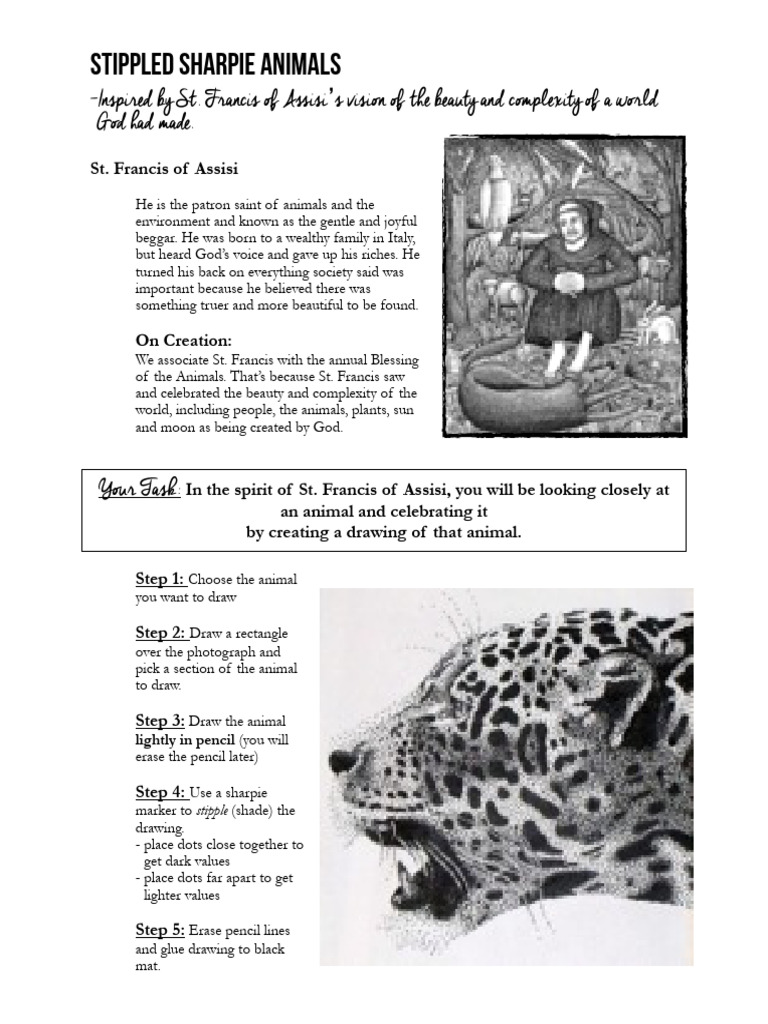 STIPPLED SHARPIE ANIMALS

-Inspired by St. Francis of Assisi's vision of the beauty and complexity of a world God had made.

St. Francis of Assisi

He is the patron saint of animals and the environment and known as the gentle and joyful beggar. He was born to a wealthy family in Italy, but heard God's voice and gave up his riches. He turned his back on everything society said was important because he believed there was something truer and more beautiful to be found.

On Creation:
We associate St. Francis with the annual Blessing of the Animals. That's because St. Francis saw and celebrated the beauty and complexity of the world, including people, the animals, plants, sun and moon as being created by God.

Your Task: In the spirit of St. Francis of Assisi, you will be looking closely at an animal and celebrating it by creating a drawing of that animal.

Step 1: Choose the animal you want to draw

Step 2: Draw a rectangle over the photograph and pick a section of the animal to draw.

Step 3: Draw the animal lightly in pencil (you will erase the pencil later)

Step 4: Use a sharpie marker to stipple (shade) the drawing.
- place dots close together to get dark values
- place dots far apart to get lighter values

Step 5: Erase pencil lines and glue drawing to black mat.